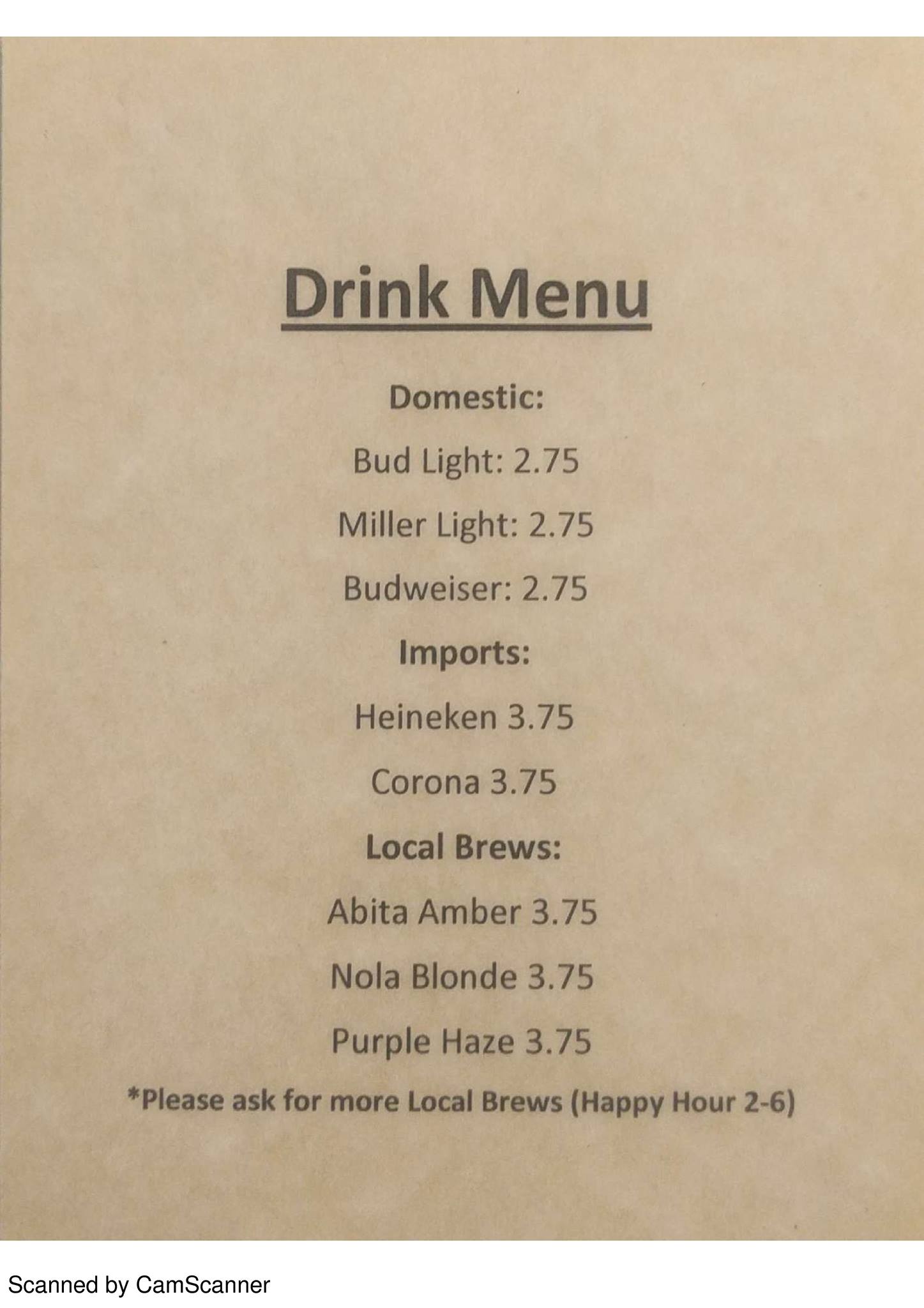 Drink Menu

Domestic:

Bud Light: 2.75

Miller Light: 2.75

Budweiser: 2.75

Imports:

Heineken 3.75

Corona 3.75

Local Brews:

Abita Amber 3.75

Nola Blonde 3.75

Purple Haze 3.75

*Please ask for more Local Brews (Happy Hour 2-6)

Scanned by CamScanner